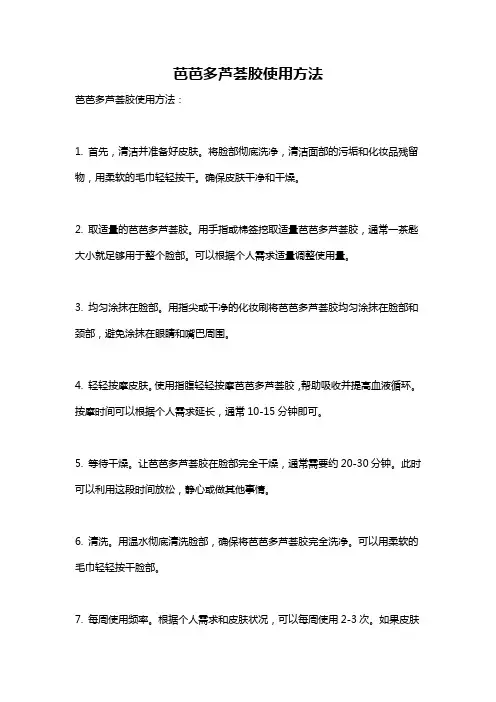 芭芭多芦荟胶使用方法

芭芭多芦荟胶使用方法：

1. 首先，清洁并准备好皮肤。将脸部彻底洗净，清洁面部的污垢和化妆品残留物，用柔软的毛巾轻轻按干。确保皮肤干净和干燥。

2. 取适量的芭芭多芦荟胶。用手指或棉签挖取适量芭芭多芦荟胶，通常一茶匙大小就足够用于整个脸部。可以根据个人需求适量调整使用量。

3. 均匀涂抹在脸部。用指尖或干净的化妆刷将芭芭多芦荟胶均匀涂抹在脸部和颈部，避免涂抹在眼睛和嘴巴周围。

4. 轻轻按摩皮肤。使用指腹轻轻按摩芭芭多芦荟胶，帮助吸收并提高血液循环。按摩时间可以根据个人需求延长，通常 10-15 分钟即可。

5. 等待干燥。让芭芭多芦荟胶在脸部完全干燥，通常需要约 20-30 分钟。此时可以利用这段时间放松，静心或做其他事情。

6. 清洗。用温水彻底清洗脸部，确保将芭芭多芦荟胶完全洗净。可以用柔软的毛巾轻轻按干脸部。

7. 每周使用频率。根据个人需求和皮肤状况，可以每周使用 2-3 次。如果皮肤